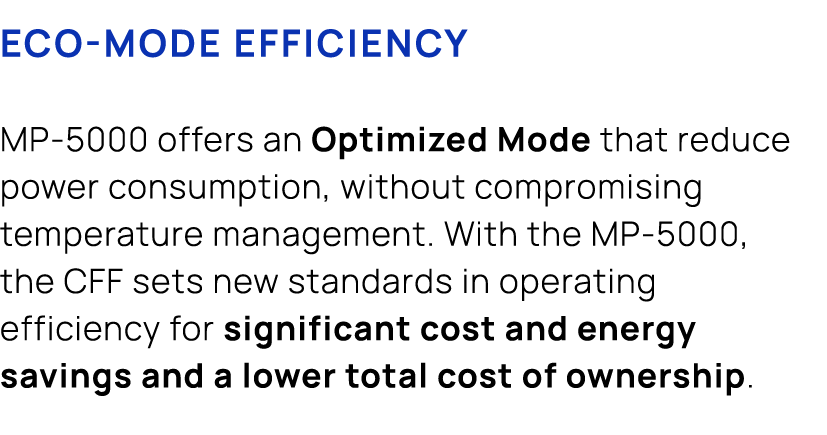 ECO-MODE EFFICIENCY

MP-5000 offers an Optimized Mode that reduce power consumption, without compromising temperature management. With the MP-5000, the CFF sets new standards in operating efficiency for significant cost and energy savings and a lower total cost of ownership.